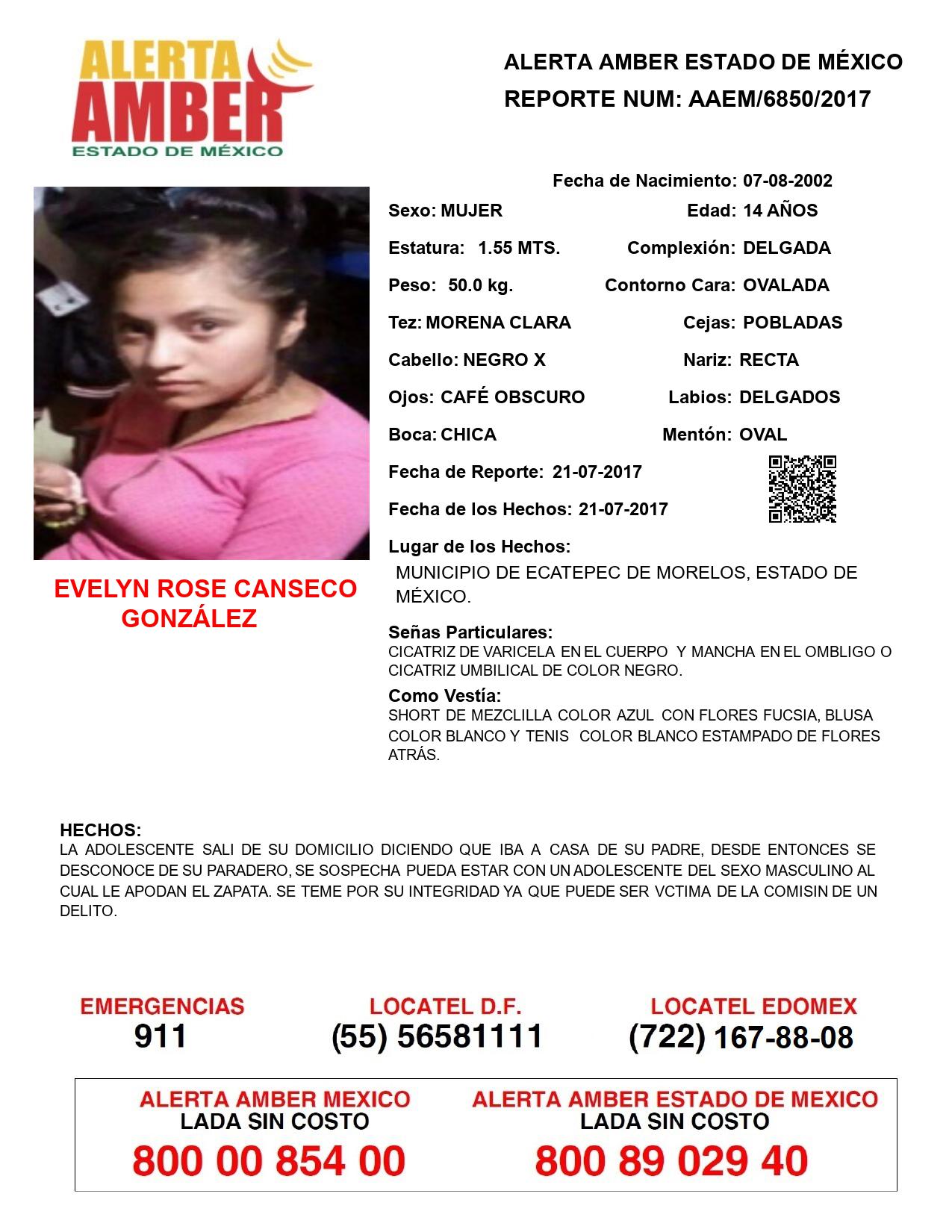 ALERTA AMBER ESTADO DE MÉXICO

ALERTA AMBER ESTADO DE MÉXICO
REPORTE NUM: AAEM/6850/2017

Fecha de Nacimiento: 07-08-2002
Sexo: MUJER
Edad: 14 AÑOS
Estatura: 1.55 MTS.
Complexión: DELGADA
Peso: 50.0 kg.
Contorno Cara: OVALADA
Tez: MORENA CLARA
Cejas: POBLADAS
Cabello: NEGRO X
Nariz: RECTA
Ojos: CAFÉ OBSCURO
Labios: DELGADOS
Boca: CHICA
Mentón: OVAL
Fecha de Reporte: 21-07-2017
Fecha de los Hechos: 21-07-2017
Lugar de los Hechos:
MUNICIPIO DE ECATEPEC DE MORELOS, ESTADO DE MÉXICO.

EVELYN ROSE CANSECO GONZÁLEZ

Señas Particulares:
CICATRIZ DE VARICELA EN EL CUERPO Y MANCHA EN EL OMBLIGO O CICATRIZ UMBILICAL DE COLOR NEGRO.
Como Vestía:
SHORT DE MEZCLILLA COLOR AZUL CON FLORES FUCSIA, BLUSA COLOR BLANCO Y TENIS COLOR BLANCO ESTAMPADO DE FLORES ATRÁS.

HECHOS:
LA ADOLESCENTE SALI DE SU DOMICILIO DICIENDO QUE IBA A CASA DE SU PADRE, DESDE ENTONCES SE DESCONOCE DE SU PARADERO, SE SOSPECHA PUEDA ESTAR CON UN ADOLESCENTE DEL SEXO MASCULINO AL CUAL LE APODAN EL ZAPATA. SE TEME POR SU INTEGRIDAD YA QUE PUEDE SER VCTIMA DE LA COMISIN DE UN DELITO.

EMERGENCIAS
911
LOCATEL D.F.
(55) 56581111
LOCATEL EDOMEX
(722) 167-88-08

ALERTA AMBER MEXICO
LADA SIN COSTO
800 00 854 00
ALERTA AMBER ESTADO DE MEXICO
LADA SIN COSTO
800 89 029 40